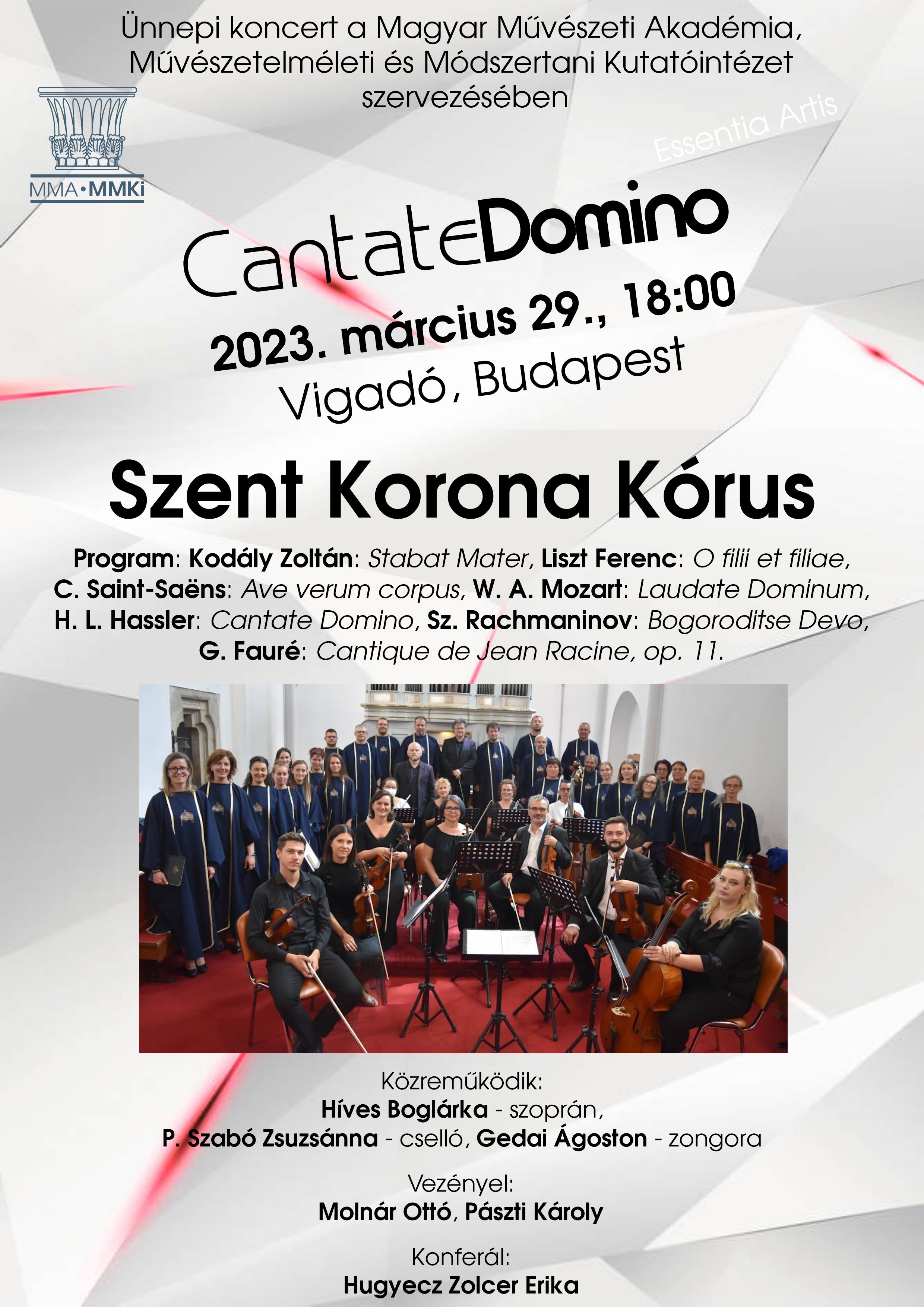 Ünnepi koncert a Magyar Művészeti Akadémia, Művészetelméleti és Módszertani Kutatóintézet szervezésében

MMA•MMKi

Essentia Artis

CantateDomino

2023. március 29., 18:00

Vigadó, Budapest

Szent Korona Kórus

Program: Kodály Zoltán: Stabat Mater, Liszt Ferenc: O filii et filiae, C. Saint-Saëns: Ave verum corpus, W. A. Mozart: Laudate Dominum, H. L. Hassler: Cantate Domino, Sz. Rachmaninov: Bogoroditse Devo, G. Fauré: Cantique de Jean Racine, op. 11.

Közreműködik:
Híves Boglárka - szoprán,
P. Szabó Zsuzsánna - cselló, Gedai Ágoston - zongora

Vezényel:
Molnár Ottó, Pászti Károly

Konferál:
Hugyecz Zolcer Erika